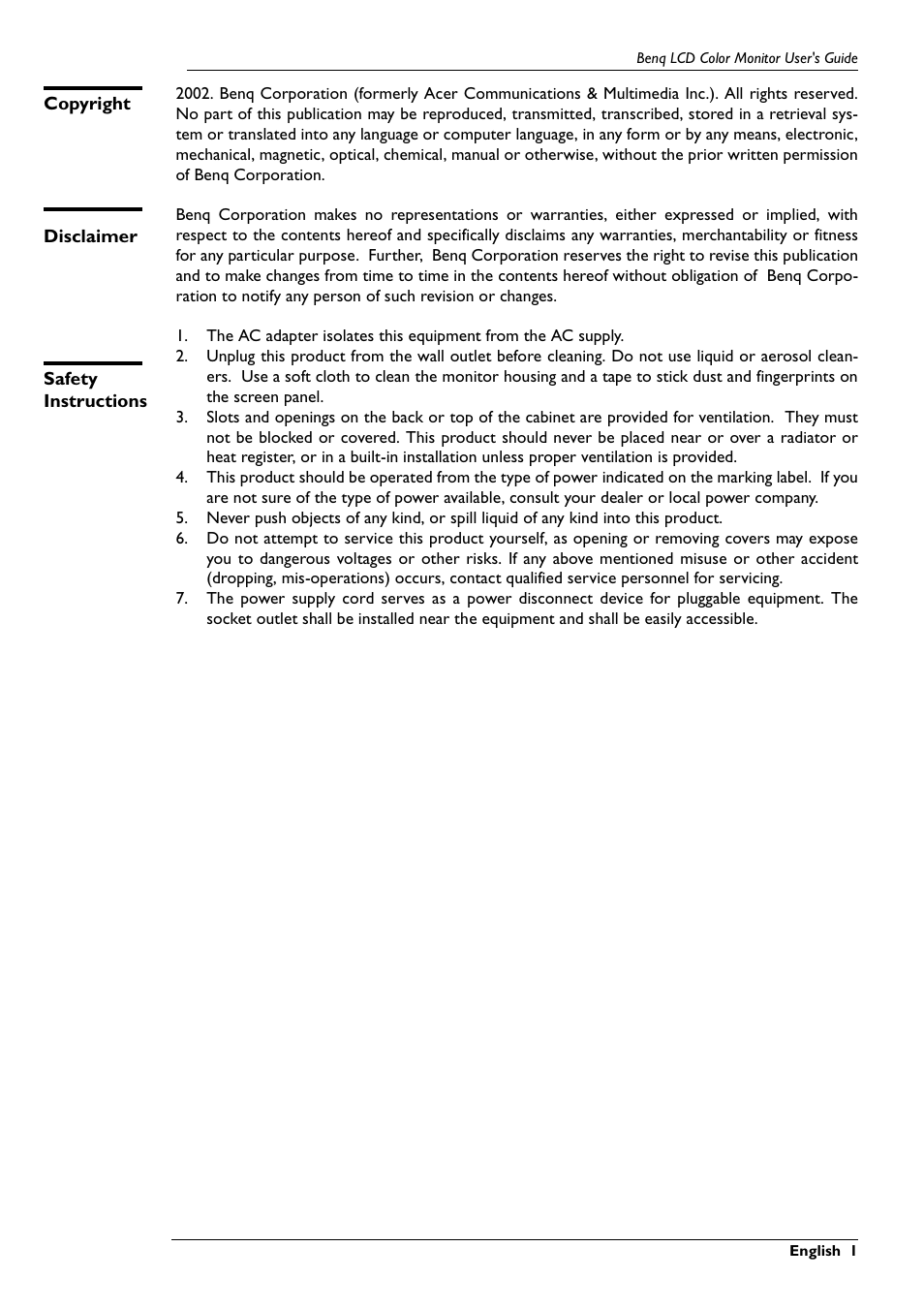 Benq LCD Color Monitor User's Guide

Copyright

2002. Benq Corporation (formerly Acer Communications & Multimedia Inc.). All rights reserved. No part of this publication may be reproduced, transmitted, transcribed, stored in a retrieval system or translated into any language or computer language, in any form or by any means, electronic, mechanical, magnetic, optical, chemical, manual or otherwise, without the prior written permission of Benq Corporation.

Disclaimer

Benq Corporation makes no representations or warranties, either expressed or implied, with respect to the contents hereof and specifically disclaims any warranties, merchantability or fitness for any particular purpose. Further, Benq Corporation reserves the right to revise this publication and to make changes from time to time in the contents hereof without obligation of Benq Corporation to notify any person of such revision or changes.

Safety Instructions

1. The AC adapter isolates this equipment from the AC supply.
2. Unplug this product from the wall outlet before cleaning. Do not use liquid or aerosol cleaners. Use a soft cloth to clean the monitor housing and a tape to stick dust and fingerprints on the screen panel.
3. Slots and openings on the back or top of the cabinet are provided for ventilation. They must not be blocked or covered. This product should never be placed near or over a radiator or heat register, or in a built-in installation unless proper ventilation is provided.
4. This product should be operated from the type of power indicated on the marking label. If you are not sure of the type of power available, consult your dealer or local power company.
5. Never push objects of any kind, or spill liquid of any kind into this product.
6. Do not attempt to service this product yourself, as opening or removing covers may expose you to dangerous voltages or other risks. If any above mentioned misuse or other accident (dropping, mis-operations) occurs, contact qualified service personnel for servicing.
7. The power supply cord serves as a power disconnect device for pluggable equipment. The socket outlet shall be installed near the equipment and shall be easily accessible.

English 1